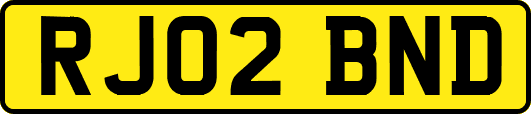 RJ02 BND